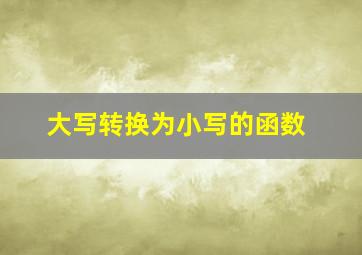 大写转换为小写的函数